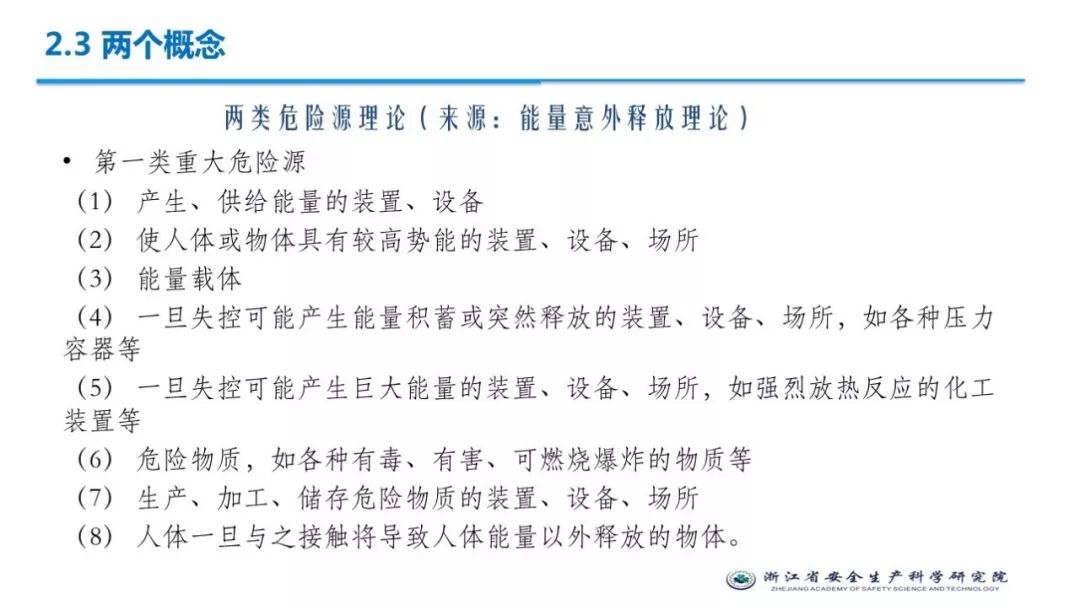 2.3 两个概念

两类危险源理论（来源：能量意外释放理论）

• 第一类重大危险源

（1） 产生、供给能量的装置、设备

（2） 使人体或物体具有较高势能的装置、设备、场所

（3） 能量载体

（4） 一旦失控可能产生能量积蓄或突然释放的装置、设备、场所，如各种压力容器等

（5） 一旦失控可能产生巨大能量的装置、设备、场所，如强烈放热反应的化工装置等

（6） 危险物质，如各种有毒、有害、可燃烧爆炸的物质等

（7） 生产、加工、储存危险物质的装置、设备、场所

（8） 人体一旦与之接触将导致人体能量以外释放的物体。

浙江省安全生产科学研究院
ZHEJIANG ACADEMY OF SAFETY SCIENCE AND TECHNOLOGY